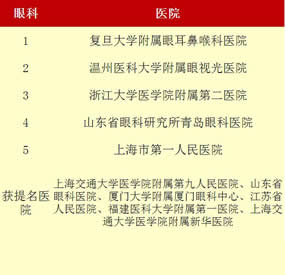 | 眼科 | 医院 |
|---|---|
| 1 | 复旦大学附属眼耳鼻喉科医院 |
| 2 | 温州医科大学附属眼视光医院 |
| 3 | 浙江大学医学院附属第二医院 |
| 4 | 山东省眼科研究所青岛眼科医院 |
| 5 | 上海市第一人民医院 |
| 获提名医院 | 上海交通大学医学院附属第九人民医院、山东省眼科医院、厦门大学附属厦门眼科中心、江苏省人民医院、福建医科大学附属第一医院、上海交通大学医学院附属新华医院 |